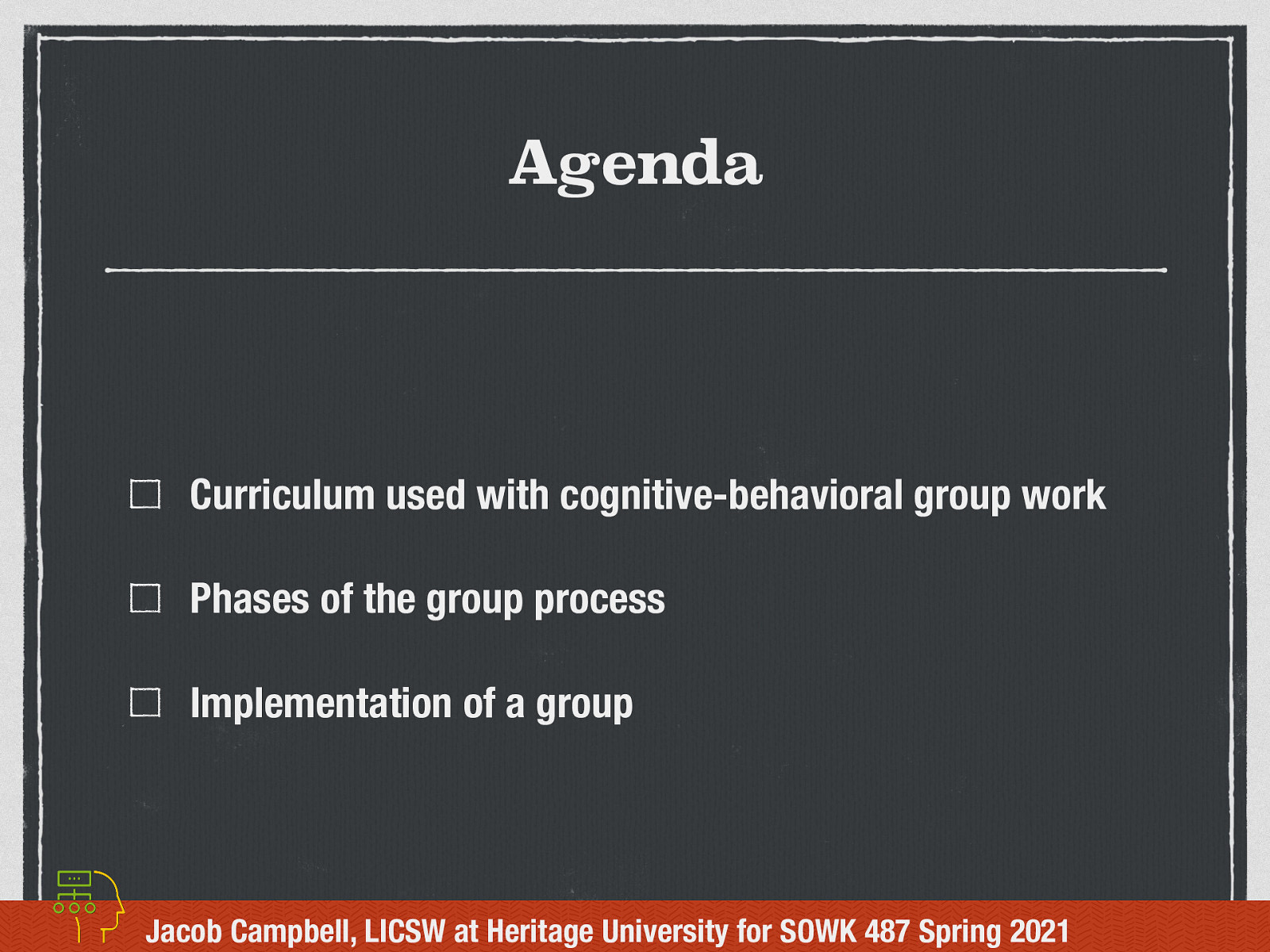 Agenda

☐ Curriculum used with cognitive-behavioral group work

☐ Phases of the group process

☐ Implementation of a group

Jacob Campbell, LICSW at Heritage University for SOWK 487 Spring 2021